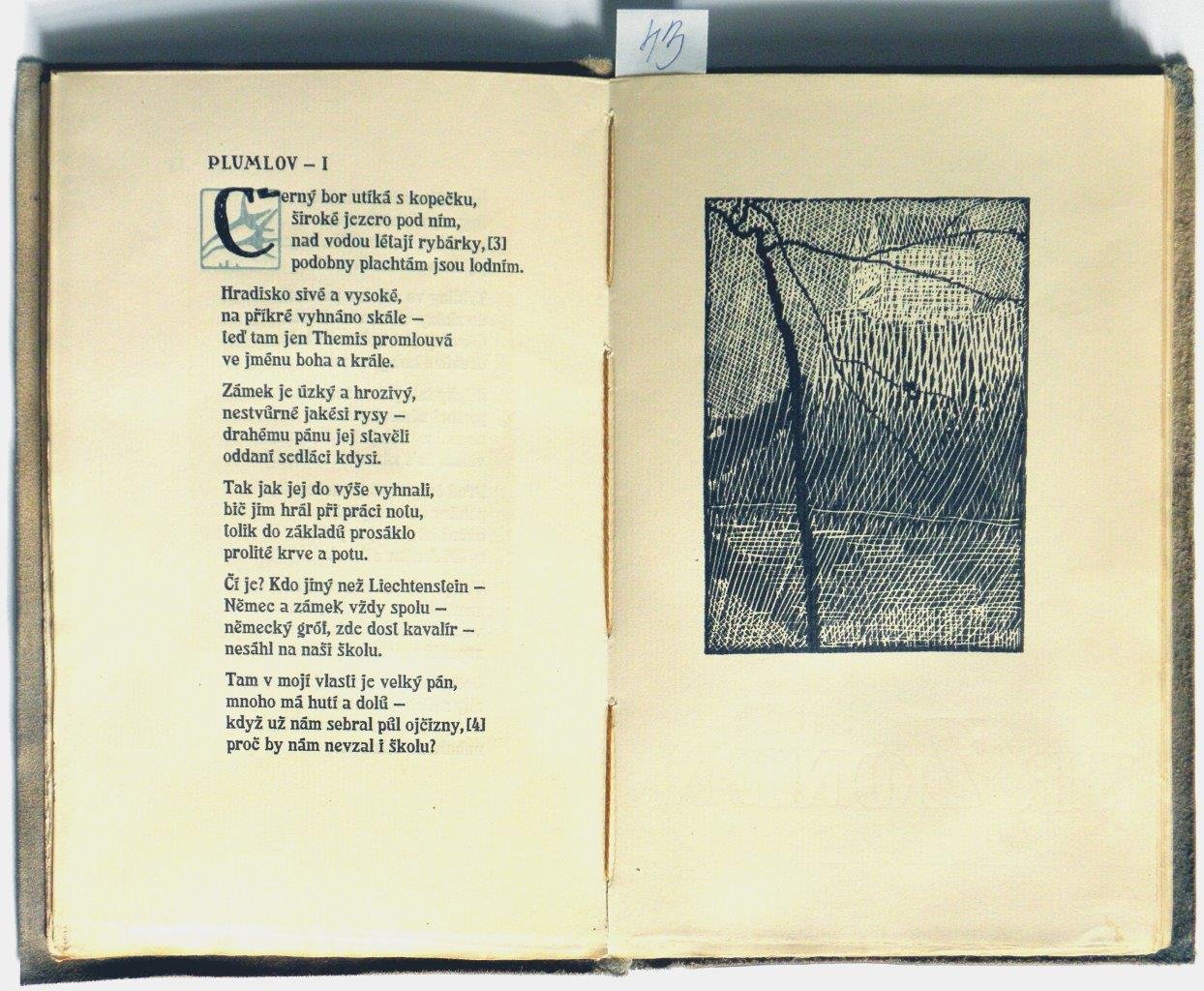 43

PLUMLOV – I

Černý bor utíká s kopečku, široké jezero pod ním, nad vodou létají rybárky, [3] podobny plachtám jsou lodním.

Hradisko sivé a vysoké, na příkré vyhnáno skále – teď tam jen Themis promlouvá ve jménu boha a krále.

Zámek je úzký a hrozivý, nestvůrné jakési rysy – drahému pánu jej stavěli oddaní sedláci kdysi.

Tak jak jej do výše vyhnali, bič jim hrál při práci notu, tolik do základů prosáklo prolité krve a potu.

Čí je? Kdo jiný než Liechtenstein – Němec a zámek vždy spolu – německý gróf, zde dost kavalír – nesáhl na naši školu.

Tam v mojí vlasti je velký pán, mnoho má hutí a dolů – když už nám sebral půl ojčizny, [4] proč by nám nevzal i školu?